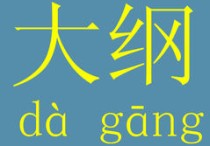 大纲
dà gāng